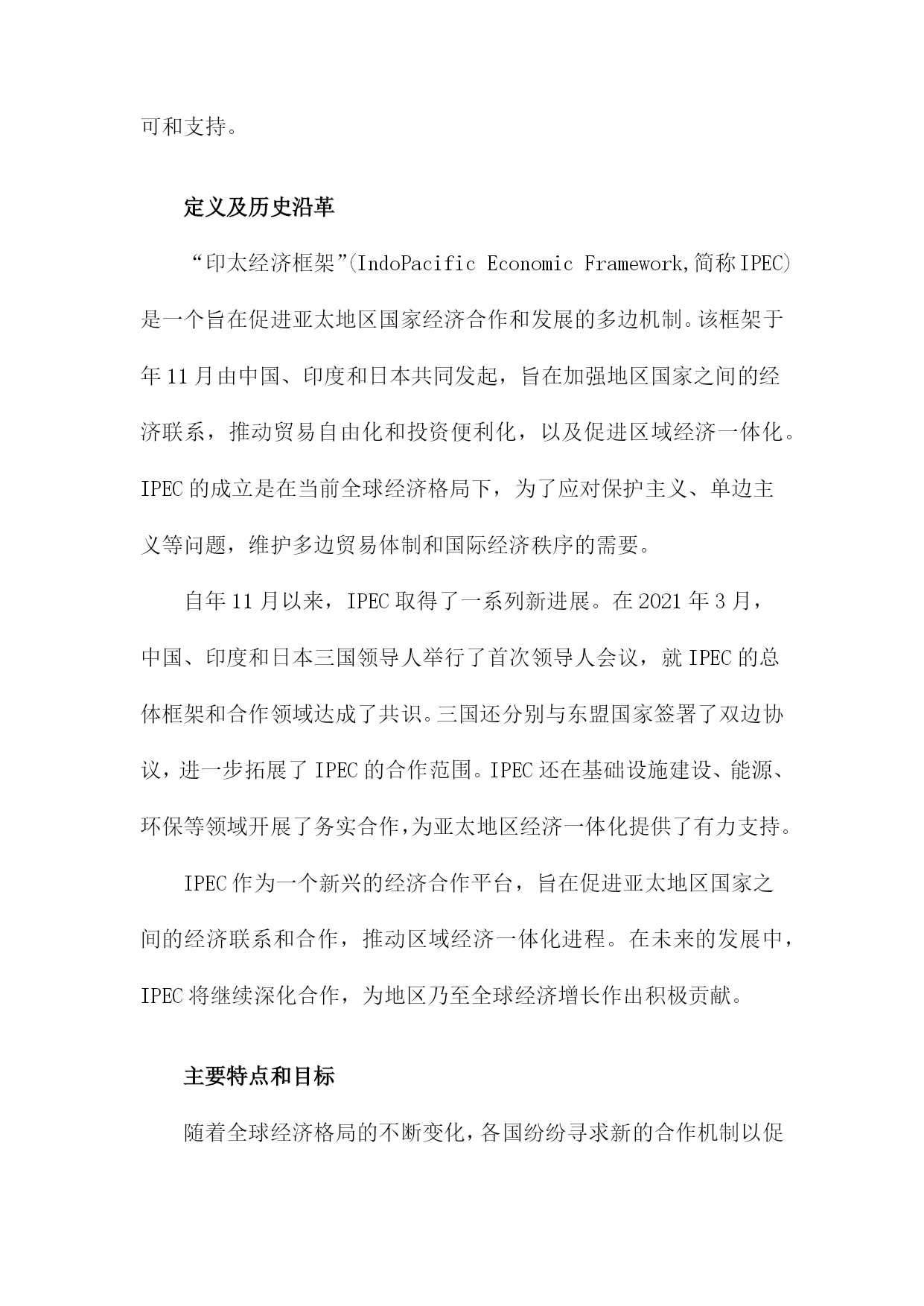 可和支持。

定义及历史沿革

“印太经济框架”(IndoPacific Economic Framework,简称IPEC)是一个旨在促进亚太地区国家经济合作和发展的多边机制。该框架于年11月由中国、印度和日本共同发起，旨在加强地区国家之间的经济联系，推动贸易自由化和投资便利化，以及促进区域经济一体化。IPEC的成立是在当前全球经济格局下，为了应对保护主义、单边主义等问题，维护多边贸易体制和国际经济秩序的需要。

自年11月以来，IPEC取得了一系列新进展。在2021年3月，中国、印度和日本三国领导人举行了首次领导人会议，就IPEC的总体框架和合作领域达成了共识。三国还分别与东盟国家签署了双边协议，进一步拓展了IPEC的合作范围。IPEC还在基础设施建设、能源、环保等领域开展了务实合作，为亚太地区经济一体化提供了有力支持。

IPEC作为一个新兴的经济合作平台，旨在促进亚太地区国家之间的经济联系和合作，推动区域经济一体化进程。在未来的发展中，IPEC将继续深化合作，为地区乃至全球经济增长作出积极贡献。

主要特点和目标

随着全球经济格局的不断变化，各国纷纷寻求新的合作机制以促